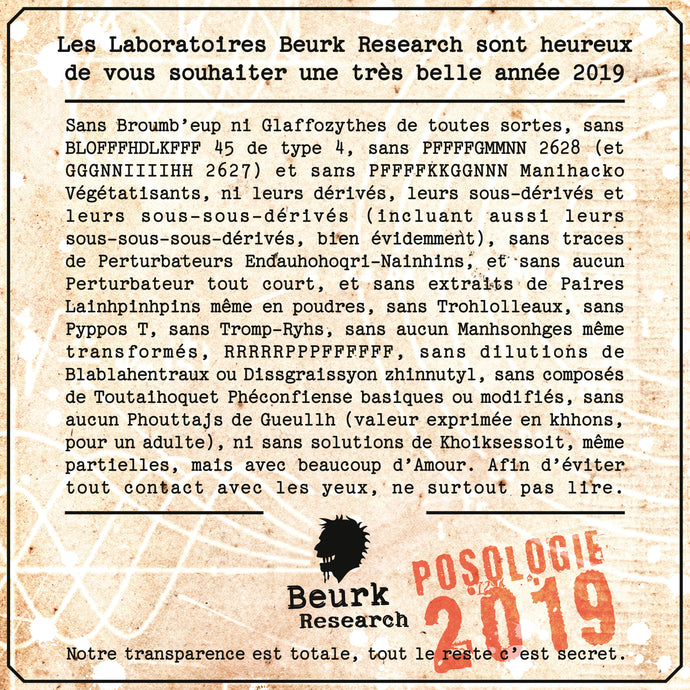 Les Laboratoires Beurk Research sont heureux de vous souhaiter une très belle année 2019

Sans Broumb'eup ni Glaffozythes de toutes sortes, sans BLOFFFHDLKFFF 45 de type 4, sans PFFFFGMMNN 2628 (et GGGNNIIIIHH 2627) et sans PFFFFKKGGNNN Manihacko Végétatisants, ni leurs dérivés, leurs sous-dérivés et leurs sous-sous-dérivés (incluant aussi leurs sous-sous-sous-dérivés, bien évidemment), sans traces de Perturbateurs Endauhohoqri-Nainhins, et sans aucun Perturbateur tout court, et sans extraits de Paires Lainhpinhpins même en poudres, sans Trohlolleaux, sans Pyppos T, sans Tromp-Ryhs, sans aucun Manhsonhges même transformés, RRRRRPPPFFFFFF, sans dilutions de Blablahentraux ou Dissgraissyon zhinnutyl, sans composés de Toutaihoquet Phéconfiense basiques ou modifiés, sans aucun Phouttajs de Gueullh (valeur exprimée en khhons, pour un adulte), ni sans solutions de Khoiksessoit, même partielles, mais avec beaucoup d'Amour. Afin d'éviter tout contact avec les yeux, ne surtout pas lire.

Beurk
Research

POSOLOGIE
2019

Notre transparence est totale, tout le reste c'est secret.